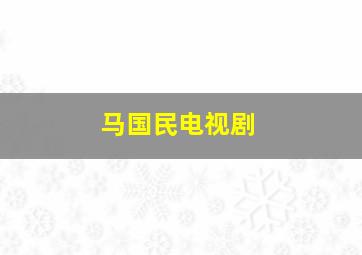 马国民电视剧